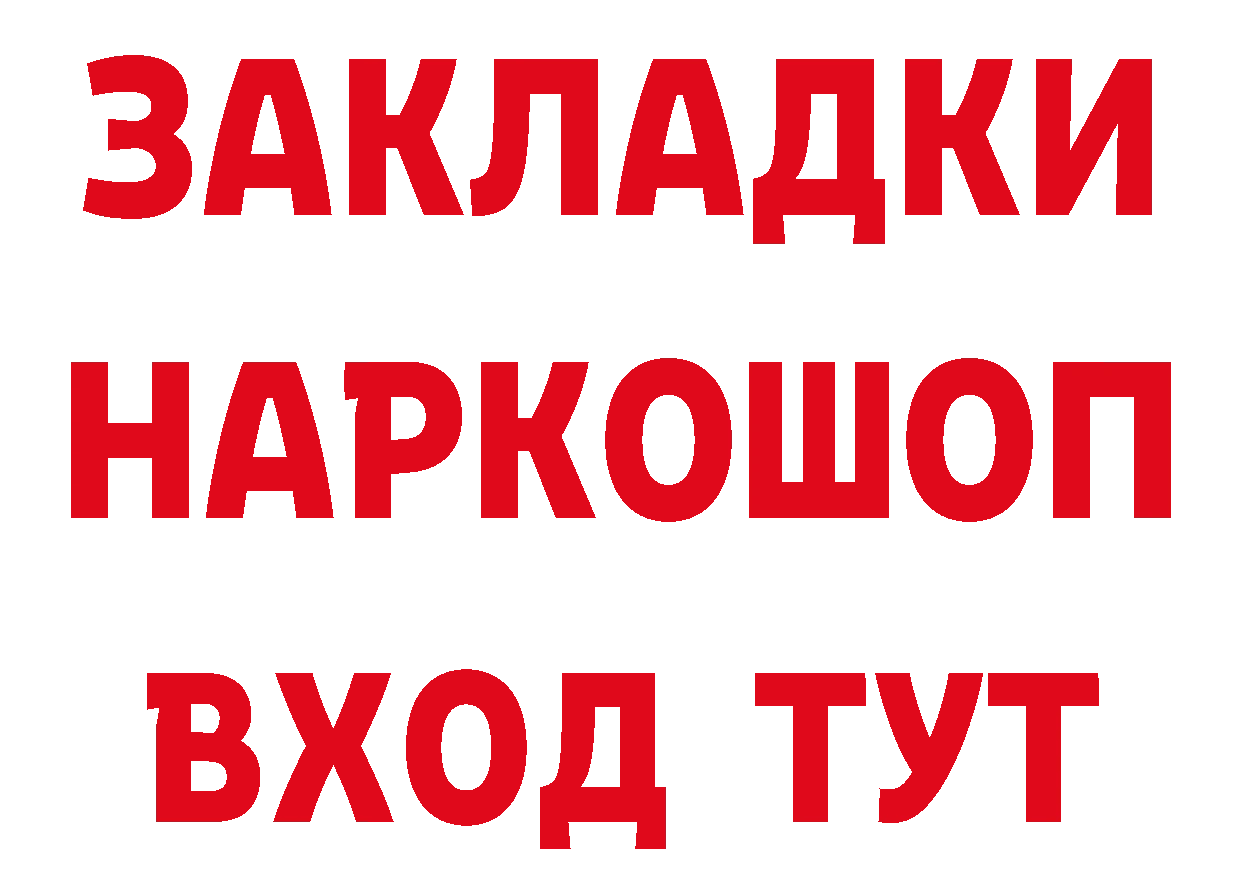 ЗАКЛАДКИ
НАРКОШОП
ВХОД ТУТ